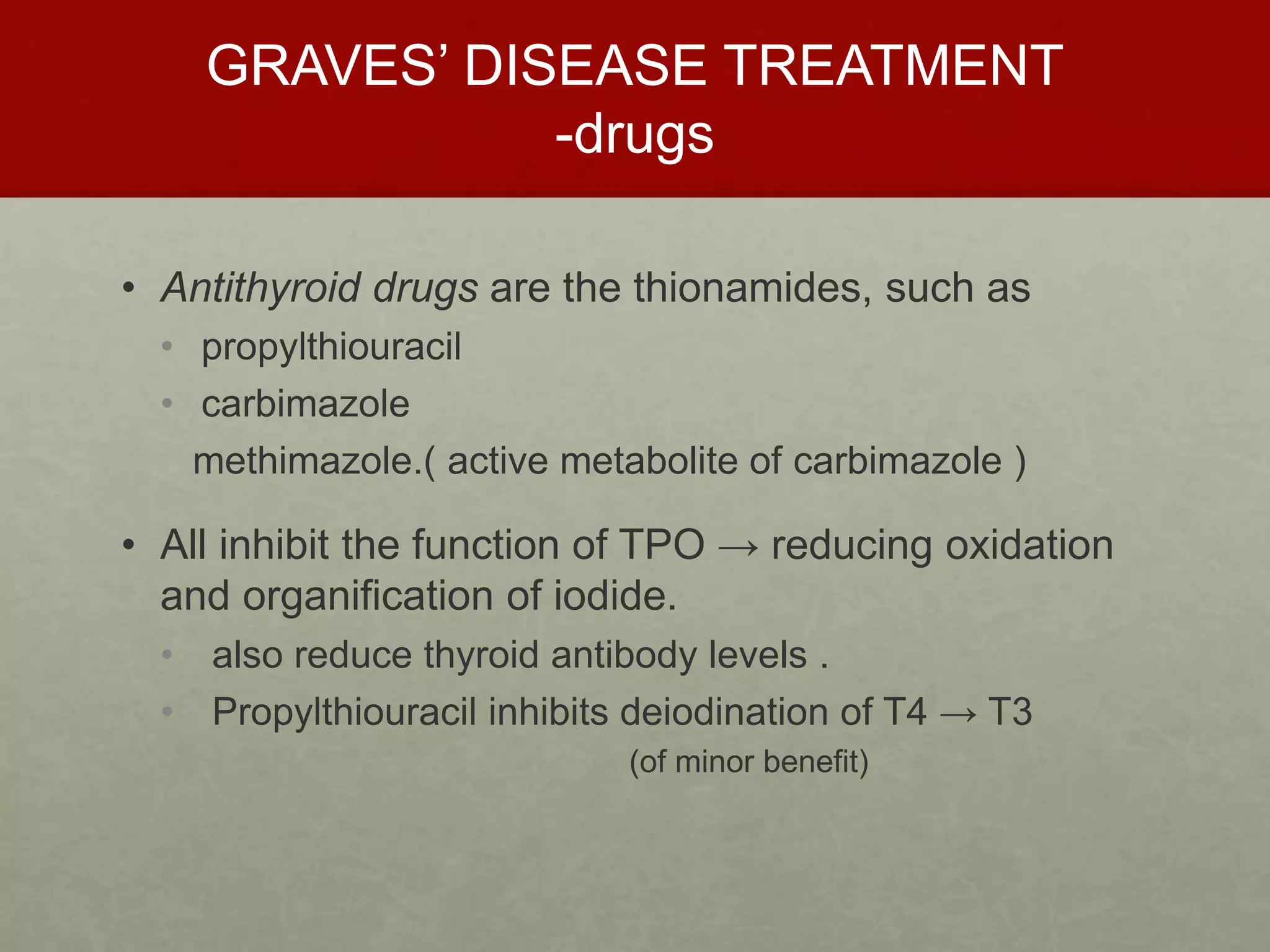 GRAVES' DISEASE TREATMENT
-drugs

• Antithyroid drugs are the thionamides, such as
  • propylthiouracil
  • carbimazole
  methimazole.( active metabolite of carbimazole )

• All inhibit the function of TPO → reducing oxidation and organification of iodide.
  • also reduce thyroid antibody levels .
  • Propylthiouracil inhibits deiodination of T4 → T3
(of minor benefit)